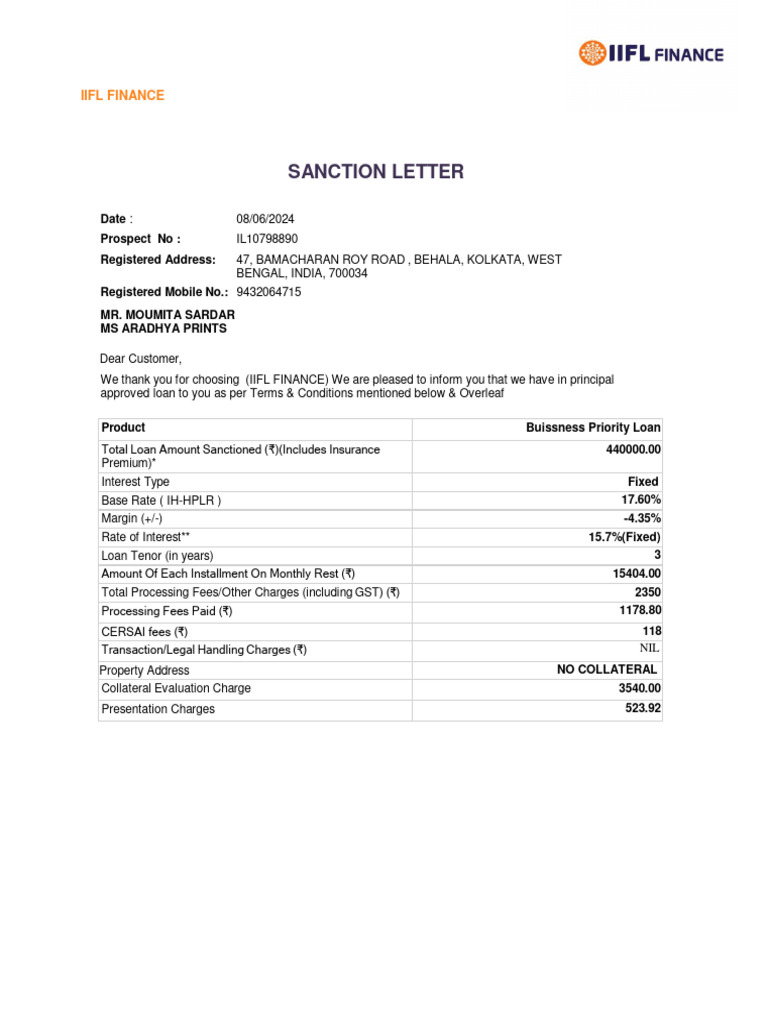 IIFL FINANCE

IIFL FINANCE

SANCTION LETTER

Date : 08/06/2024
Prospect No : IL10798890
Registered Address: 47, BAMACHARAN ROY ROAD , BEHALA, KOLKATA, WEST BENGAL, INDIA, 700034
Registered Mobile No.: 9432064715

MR. MOUMITA SARDAR
MS ARADHYA PRINTS

Dear Customer,

We thank you for choosing (IIFL FINANCE) We are pleased to inform you that we have in principal approved loan to you as per Terms & Conditions mentioned below & Overleaf

| Product | Buissness Priority Loan |
|---|---|
| Total Loan Amount Sanctioned (₹)(Includes Insurance Premium)* | 440000.00 |
| Interest Type | Fixed |
| Base Rate ( IH-HPLR ) | 17.60% |
| Margin (+/-) | -4.35% |
| Rate of Interest** | 15.7%(Fixed) |
| Loan Tenor (in years) | 3 |
| Amount Of Each Installment On Monthly Rest (₹) | 15404.00 |
| Total Processing Fees/Other Charges (including GST) (₹) | 2350 |
| Processing Fees Paid (₹) | 1178.80 |
| CERSAI fees (₹) | 118 |
| Transaction/Legal Handling Charges (₹) | NIL |
| Property Address | NO COLLATERAL |
| Collateral Evaluation Charge | 3540.00 |
| Presentation Charges | 523.92 |